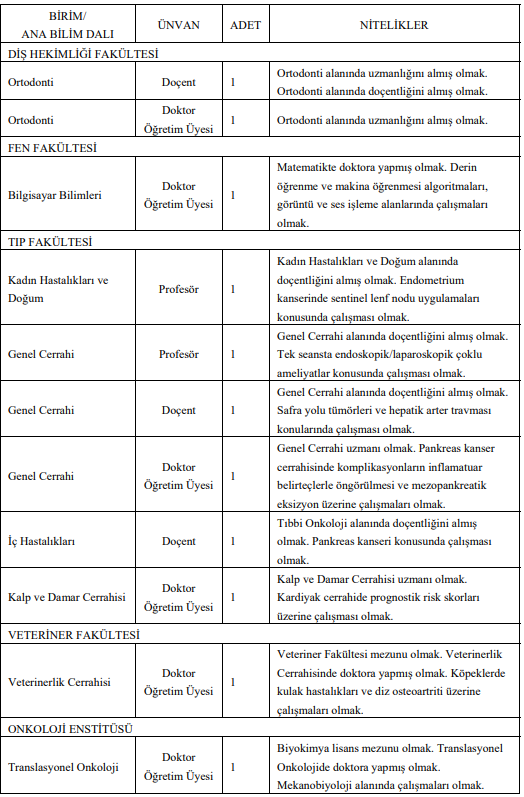 | BİRİM/ ANA BİLİM DALI | ÜNVAN | ADET | NİTELİKLER |
|---|---|---|---|
| DİŞ HEKİMLİĞİ FAKÜLTESİ | | | |
| Ortodonti | Doçent | 1 | Ortodonti alanında uzmanlığını almış olmak. Ortodonti alanında doçentliğini almış olmak. |
| Ortodonti | Doktor Öğretim Üyesi | 1 | Ortodonti alanında uzmanlığını almış olmak. |
| FEN FAKÜLTESİ | | | |
| Bilgisayar Bilimleri | Doktor Öğretim Üyesi | 1 | Matematikte doktora yapmış olmak. Derin öğrenme ve makina öğrenmesi algoritmaları, görüntü ve ses işleme alanlarında çalışmaları olmak. |
| TIP FAKÜLTESİ | | | |
| Kadın Hastalıkları ve Doğum | Profesör | 1 | Kadın Hastalıkları ve Doğum alanında doçentliğini almış olmak. Endometrium kanserinde sentinel lenf nodu uygulamaları konusunda çalışması olmak. |
| Genel Cerrahi | Profesör | 1 | Genel Cerrahi alanında doçentliğini almış olmak. Tek seansta endoskopik/laparoskopik çoklu ameliyatlar konusunda çalışması olmak. |
| Genel Cerrahi | Doçent | 1 | Genel Cerrahi alanında doçentliğini almış olmak. Safra yolu tümörleri ve hepatik arter travması konularında çalışması olmak. |
| Genel Cerrahi | Doktor Öğretim Üyesi | 1 | Genel Cerrahi uzmanı olmak. Pankreas kanser cerrahisinde komplikasyonların inflamatuar belirteçlerle öngörülmesi ve mezopankreatik eksizyon üzerine çalışmaları olmak. |
| İç Hastalıkları | Doçent | 1 | Tıbbi Onkoloji alanında doçentliğini almış olmak. Pankreas kanseri konusunda çalışması olmak. |
| Kalp ve Damar Cerrahisi | Doktor Öğretim Üyesi | 1 | Kalp ve Damar Cerrahisi uzmanı olmak. Kardiyak cerrahide prognostik risk skorları üzerine çalışması olmak. |
| VETERİNER FAKÜLTESİ | | | |
| Veterinerlik Cerrahisi | Doktor Öğretim Üyesi | 1 | Veteriner Fakültesi mezunu olmak. Veterinerlik Cerrahisinde doktora yapmış olmak. Köpeklerde kulak hastalıkları ve diz osteoartriti üzerine çalışmaları olmak. |
| ONKOLOJİ ENSTİTÜSÜ | | | |
| Translasyonel Onkoloji | Doktor Öğretim Üyesi | 1 | Biyokimya lisans mezunu olmak. Translasyonel Onkolojide doktora yapmış olmak. Mekanobiyoloji alanında çalışmaları olmak. |